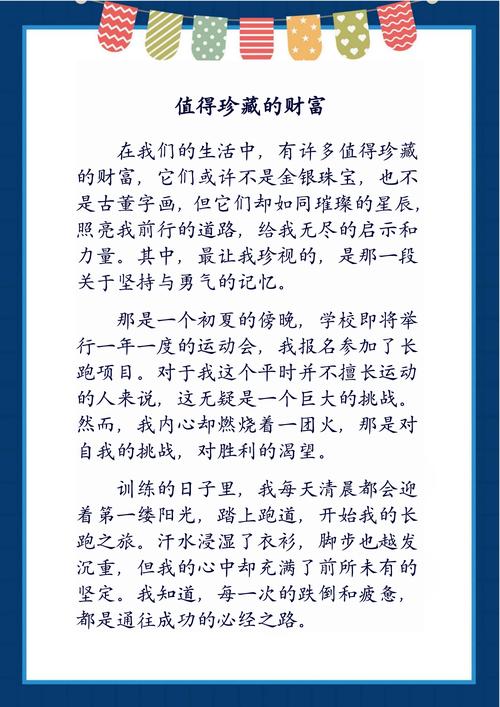 值得珍藏的财富

在我们的生活中，有许多值得珍藏的财富，它们或许不是金银珠宝，也不是古董字画，但它们却如同璀璨的星辰，照亮我前行的道路，给我无尽的启示和力量。其中，最让我珍视的，是那一段关于坚持与勇气的记忆。

那是一个初夏的傍晚，学校即将举行一年一度的运动会，我报名参加了长跑项目。对于我这个平时并不擅长运动的人来说，这无疑是一个巨大的挑战。然而，我内心却燃烧着一团火，那是对自我的挑战，对胜利的渴望。

训练的日子里，我每天清晨都会迎着第一缕阳光，踏上跑道，开始我的长跑之旅。汗水浸湿了衣衫，脚步也越发沉重，但我的心中却充满了前所未有的坚定。我知道，每一次的跌倒和疲惫，都是通往成功的必经之路。